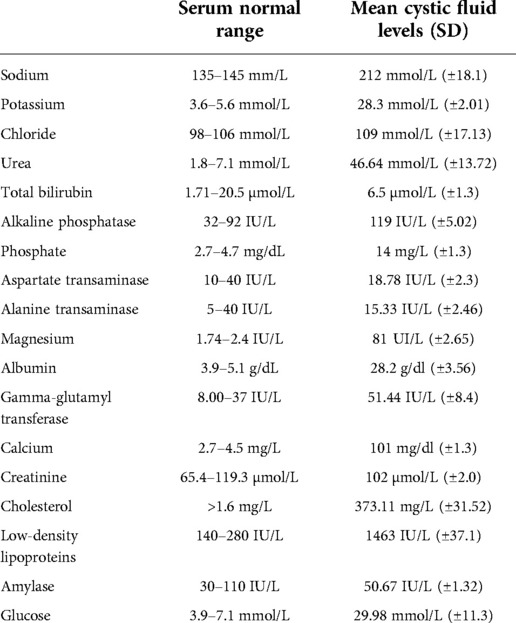 | | Serum normal range | Mean cystic fluid levels (SD) |
|---|---|---|
| Sodium | 135–145 mm/L | 212 mmol/L (±18.1) |
| Potassium | 3.6–5.6 mmol/L | 28.3 mmol/L (±2.01) |
| Chloride | 98–106 mmol/L | 109 mmol/L (±17.13) |
| Urea | 1.8–7.1 mmol/L | 46.64 mmol/L (±13.72) |
| Total bilirubin | 1.71–20.5 µmol/L | 6.5 µmol/L (±1.3) |
| Alkaline phosphatase | 32–92 IU/L | 119 IU/L (±5.02) |
| Phosphate | 2.7–4.7 mg/dL | 14 mg/L (±1.3) |
| Aspartate transaminase | 10–40 IU/L | 18.78 IU/L (±2.3) |
| Alanine transaminase | 5–40 IU/L | 15.33 IU/L (±2.46) |
| Magnesium | 1.74–2.4 IU/L | 81 UI/L (±2.65) |
| Albumin | 3.9–5.1 g/dL | 28.2 g/dl (±3.56) |
| Gamma-glutamyl transferase | 8.00–37 IU/L | 51.44 IU/L (±8.4) |
| Calcium | 2.7–4.5 mg/L | 101 mg/dl (±1.3) |
| Creatinine | 65.4–119.3 µmol/L | 102 µmol/L (±2.0) |
| Cholesterol | >1.6 mg/L | 373.11 mg/L (±31.52) |
| Low-density lipoproteins | 140–280 IU/L | 1463 IU/L (±37.1) |
| Amylase | 30–110 IU/L | 50.67 IU/L (±1.32) |
| Glucose | 3.9–7.1 mmol/L | 29.98 mmol/L (±11.3) |